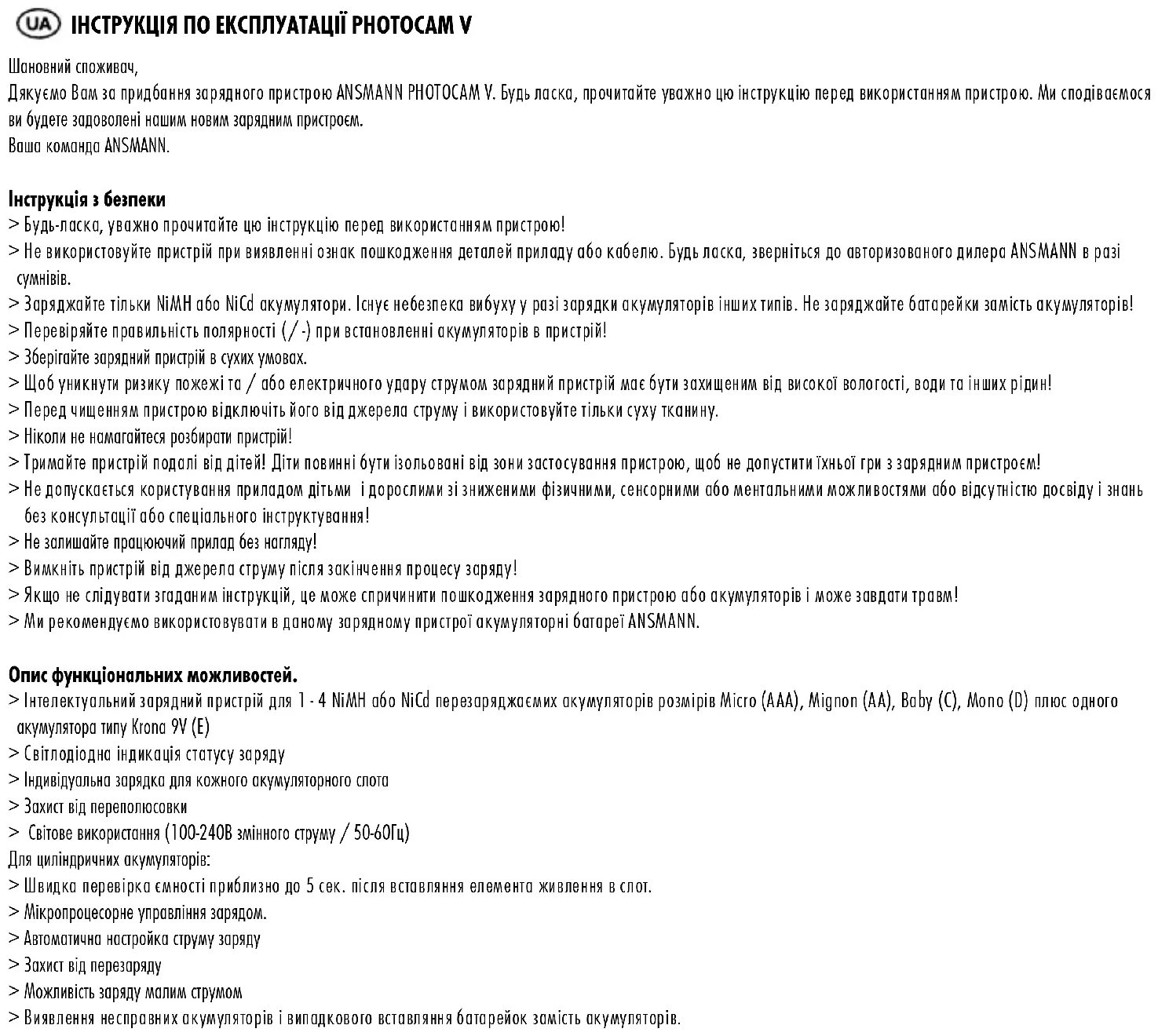 UA ІНСТРУКЦІЯ ПО ЕКСПЛУАТАЦІЇ PHOTOCAM V

Шановний споживач,
Дякуємо Вам за придбання зарядного пристрою ANSMANN PHOTOCAM V. Будь ласка, прочитайте уважно цю інструкцію перед використанням пристрою. Ми сподіваємося ви будете задоволені нашим новим зарядним пристроєм.
Ваша команда ANSMANN.

Інструкція з безпеки
> Будь-ласка, уважно прочитайте цю інструкцію перед використанням пристрою!
> Не використовуйте пристрій при виявленні ознак пошкодження деталей приладу або кабелю. Будь ласка, зверніться до авторизованого дилера ANSMANN в разі сумнівів.
> Заряджайте тільки NiMH або NiCd акумулятори. Існує небезпека вибуху у разі зарядки акумуляторів інших типів. Не заряджайте батарейки замість акумуляторів!
> Перевіряйте правильність полярності (/ -) при встановленні акумуляторів в пристрій!
> Зберігайте зарядний пристрій в сухих умовах.
> Щоб уникнути ризику пожежі та / або електричного удару струмом зарядний пристрій має бути захищеним від високої вологості, води та інших рідин!
> Перед чищенням пристрою відключіть його від джерела струму і використовуйте тільки суху тканину.
> Ніколи не намагайтеся розбирати пристрій!
> Тримайте пристрій подалі від дітей! Діти повинні бути ізольовані від зони застосування пристрою, щоб не допустити їхньої гри з зарядним пристроєм!
> Не допускається користування приладом дітьми і дорослими зі зниженими фізичними, сенсорними або ментальними можливостями або відсутністю досвіду і знань без консультації або спеціального інструктування!
> Не залишайте працюючий прилад без нагляду!
> Вимкніть пристрій від джерела струму після закінчення процесу заряду!
> Якщо не слідувати згаданим інструкцій, це може спричинити пошкодження зарядного пристрою або акумуляторів і може завдати травм!
> Ми рекомендуємо використовувати в даному зарядному пристрої акумуляторні батареї ANSMANN.

Опис функціональних можливостей.
> Інтелектуальний зарядний пристрій для 1 - 4 NiMH або NiCd перезаряджаємих акумуляторів розмірів Micro (AAA), Mignon (AA), Baby (C), Mono (D) плюс одного акумулятора типу Krona 9V (E)
> Світлодіодна індикація статусу заряду
> Індивідуальна зарядка для кожного акумуляторного слота
> Захист від переполюсовки
> Світове використання (100-240В змінного струму / 50-60Гц)
Для циліндричних акумуляторів:
> Швидка перевірка ємності приблизно до 5 сек. після вставляння елемента живлення в слот.
> Мікропроцесорне управління зарядом.
> Автоматична настройка струму заряду
> Захист від перезаряду
> Можливість заряду малим струмом
> Виявлення несправних акумуляторів і випадкового вставляння батарейок замість акумуляторів.